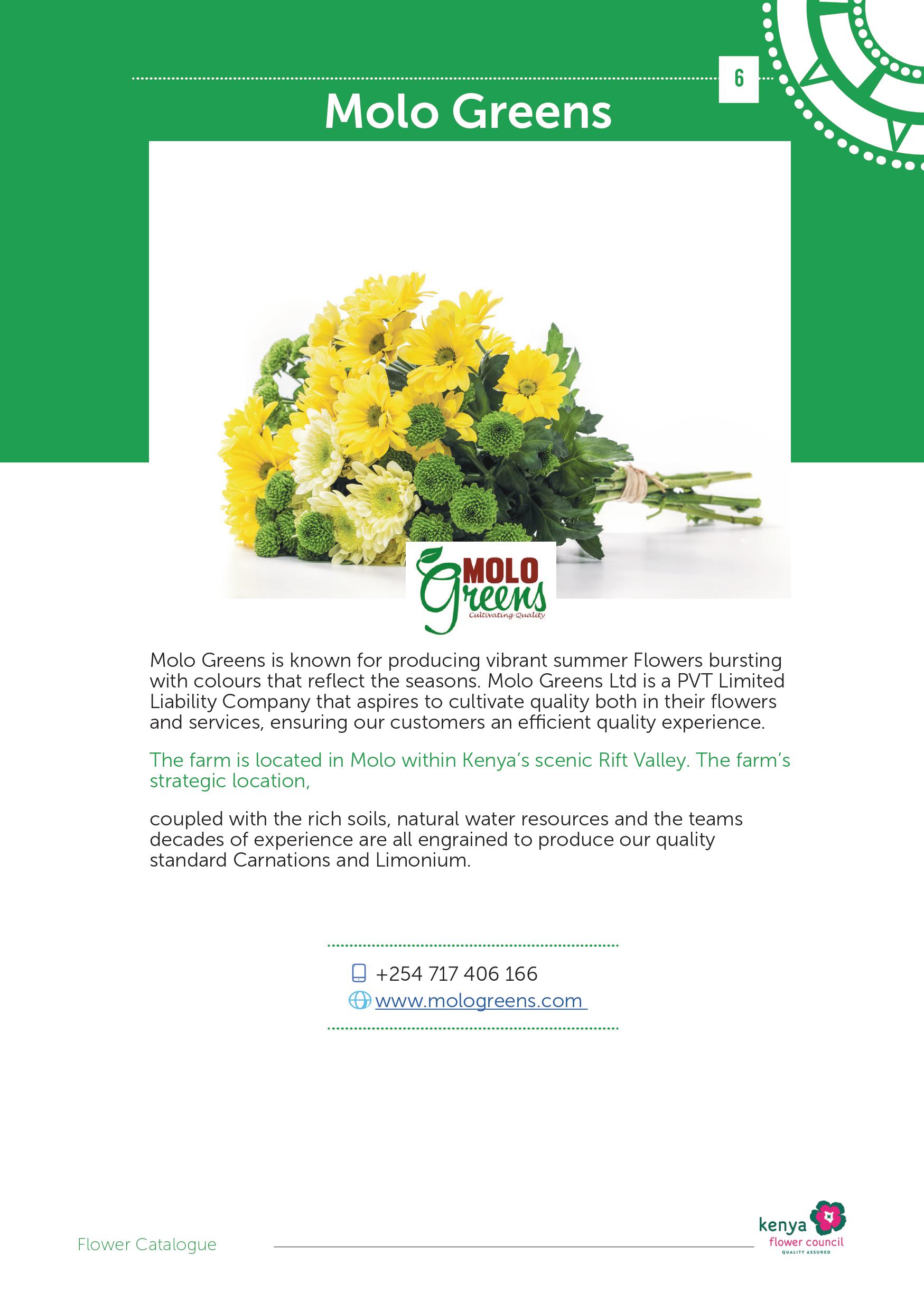 6

Molo Greens

MOLO Greens
Cultivating Quality

Molo Greens is known for producing vibrant summer Flowers bursting with colours that reflect the seasons. Molo Greens Ltd is a PVT Limited Liability Company that aspires to cultivate quality both in their flowers and services, ensuring our customers an efficient quality experience.

The farm is located in Molo within Kenya's scenic Rift Valley. The farm's strategic location,

coupled with the rich soils, natural water resources and the teams decades of experience are all engrained to produce our quality standard Carnations and Limonium.

+254 717 406 166
www.mologreens.com

Flower Catalogue

kenya flower council
QUALITY ASSURED